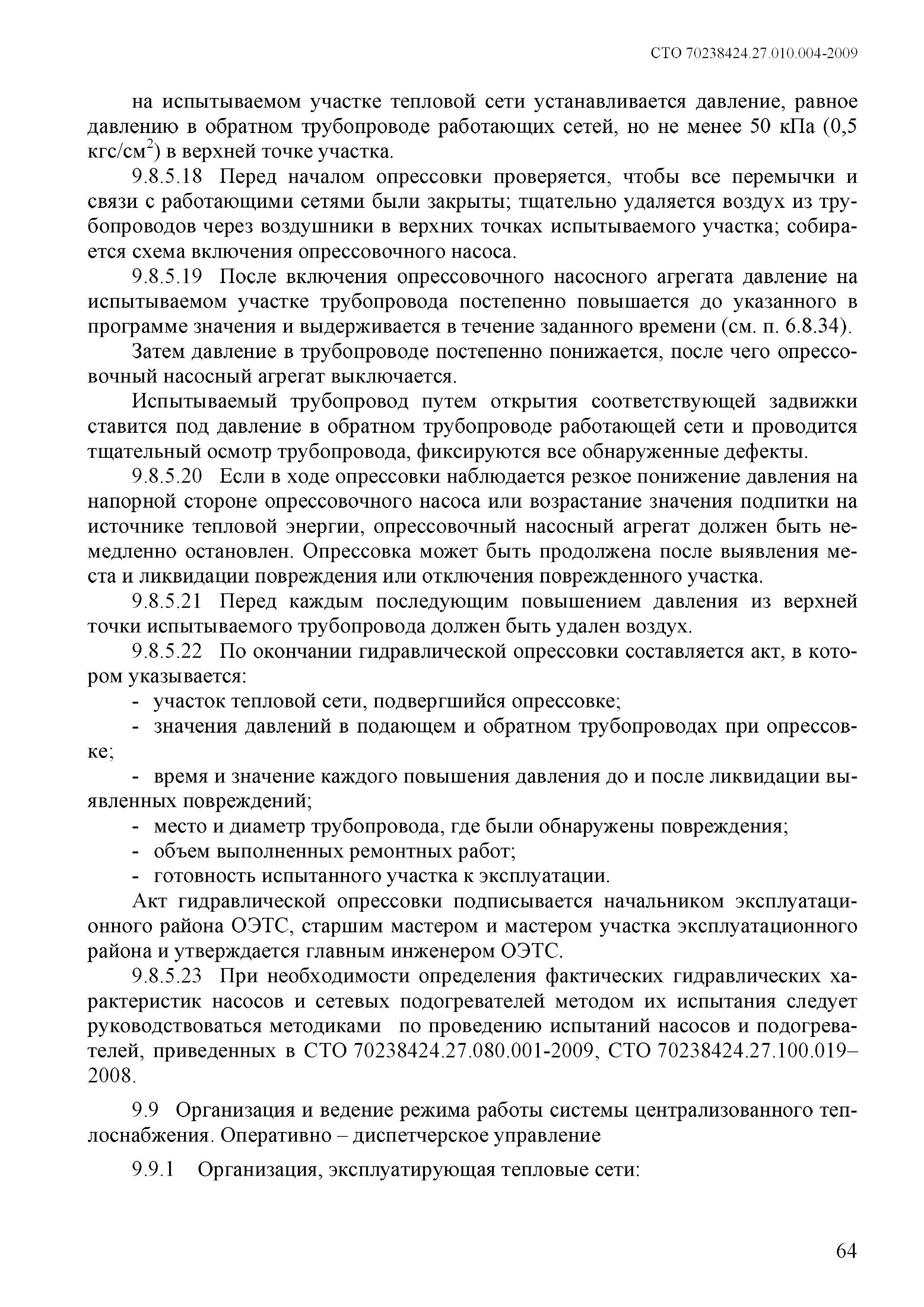 СТО 70238424.27.010.004-2009

на испытываемом участке тепловой сети устанавливается давление, равное давлению в обратном трубопроводе работающих сетей, но не менее 50 кПа (0,5 кгс/см$^2$) в верхней точке участка.

9.8.5.18 Перед началом опрессовки проверяется, чтобы все перемычки и связи с работающими сетями были закрыты; тщательно удаляется воздух из трубопроводов через воздушники в верхних точках испытываемого участка; собирается схема включения опрессовочного насоса.

9.8.5.19 После включения опрессовочного насосного агрегата давление на испытываемом участке трубопровода постепенно повышается до указанного в программе значения и выдерживается в течение заданного времени (см. п. 6.8.34).

Затем давление в трубопроводе постепенно понижается, после чего опрессовочный насосный агрегат выключается.

Испытываемый трубопровод путем открытия соответствующей задвижки ставится под давление в обратном трубопроводе работающей сети и проводится тщательный осмотр трубопровода, фиксируются все обнаруженные дефекты.

9.8.5.20 Если в ходе опрессовки наблюдается резкое понижение давления на напорной стороне опрессовочного насоса или возрастание значения подпитки на источнике тепловой энергии, опрессовочный насосный агрегат должен быть немедленно остановлен. Опрессовка может быть продолжена после выявления места и ликвидации повреждения или отключения поврежденного участка.

9.8.5.21 Перед каждым последующим повышением давления из верхней точки испытываемого трубопровода должен быть удален воздух.

9.8.5.22 По окончании гидравлической опрессовки составляется акт, в котором указывается:

- участок тепловой сети, подвергшийся опрессовке;
- значения давлений в подающем и обратном трубопроводах при опрессовке;
- время и значение каждого повышения давления до и после ликвидации выявленных повреждений;
- место и диаметр трубопровода, где были обнаружены повреждения;
- объем выполненных ремонтных работ;
- готовность испытанного участка к эксплуатации.

Акт гидравлической опрессовки подписывается начальником эксплуатационного района ОЭТС, старшим мастером и мастером участка эксплуатационного района и утверждается главным инженером ОЭТС.

9.8.5.23 При необходимости определения фактических гидравлических характеристик насосов и сетевых подогревателей методом их испытания следует руководствоваться методиками по проведению испытаний насосов и подогревателей, приведенных в СТО 70238424.27.080.001-2009, СТО 70238424.27.100.019–2008.

9.9 Организация и ведение режима работы системы централизованного теплоснабжения. Оперативно – диспетчерское управление

9.9.1 Организация, эксплуатирующая тепловые сети:

64